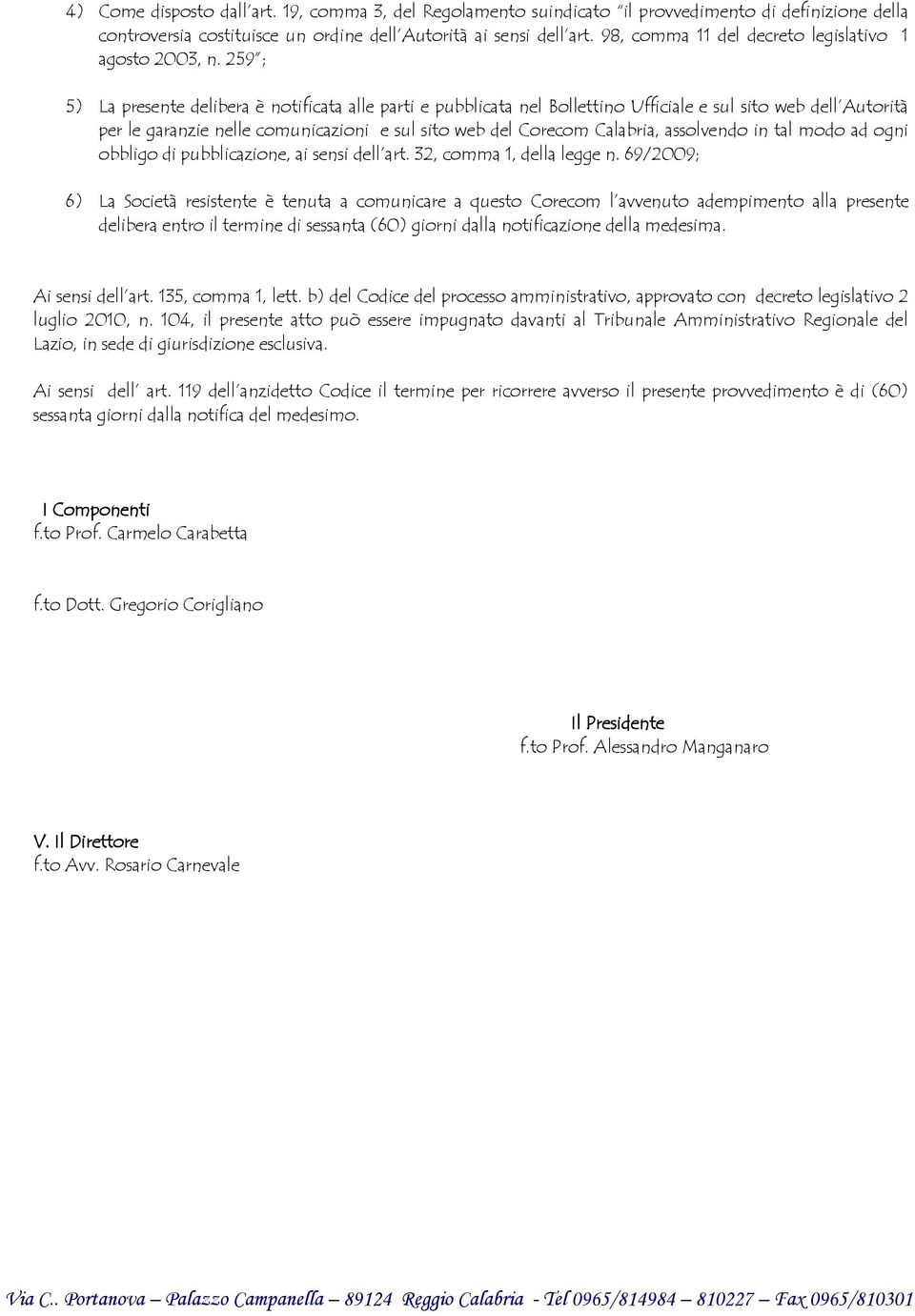 4) Come disposto dall'art. 19, comma 3, del Regolamento suindicato "il provvedimento di definizione della controversia costituisce un ordine dell'Autorità ai sensi dell'art. 98, comma 11 del decreto legislativo 1 agosto 2003, n. 259";

5) La presente delibera è notificata alle parti e pubblicata nel Bollettino Ufficiale e sul sito web dell'Autorità per le garanzie nelle comunicazioni e sul sito web del Corecom Calabria, assolvendo in tal modo ad ogni obbligo di pubblicazione, ai sensi dell'art. 32, comma 1, della legge n. 69/2009;

6) La Società resistente è tenuta a comunicare a questo Corecom l'avvenuto adempimento alla presente delibera entro il termine di sessanta (60) giorni dalla notificazione della medesima.

Ai sensi dell'art. 135, comma 1, lett. b) del Codice del processo amministrativo, approvato con decreto legislativo 2 luglio 2010, n. 104, il presente atto può essere impugnato davanti al Tribunale Amministrativo Regionale del Lazio, in sede di giurisdizione esclusiva.

Ai sensi dell' art. 119 dell'anzidetto Codice il termine per ricorrere avverso il presente provvedimento è di (60) sessanta giorni dalla notifica del medesimo.

I Componenti
f.to Prof. Carmelo Carabetta

f.to Dott. Gregorio Corigliano

Il Presidente
f.to Prof. Alessandro Manganaro

V. Il Direttore
f.to Avv. Rosario Carnevale

Via C.. Portanova – Palazzo Campanella – 89124 Reggio Calabria - Tel 0965/814984 – 810227 – Fax 0965/810301